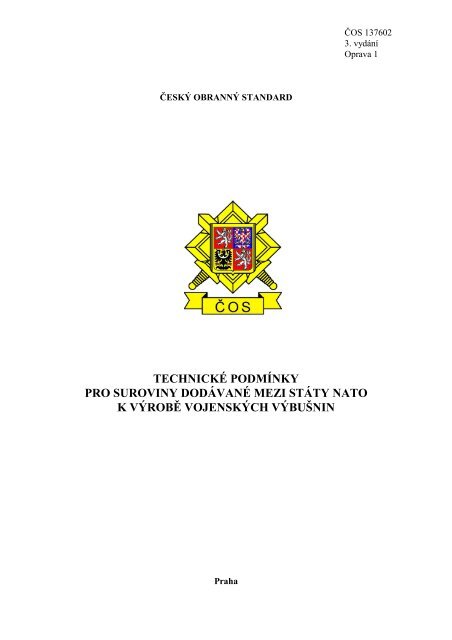 ČOS 137602
3. vydání
Oprava 1

ČESKÝ OBRANNÝ STANDARD

ČOS

TECHNICKÉ PODMÍNKY
PRO SUROVINY DODÁVANÉ MEZI STÁTY NATO
K VÝROBĚ VOJENSKÝCH VÝBUŠNIN

Praha